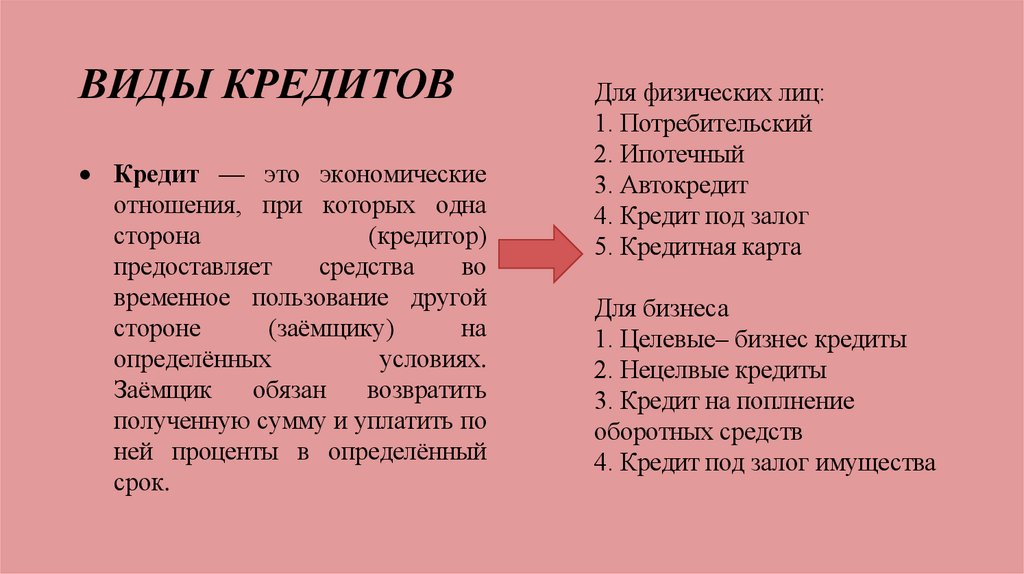 ВИДЫ КРЕДИТОВ

• Кредит — это экономические отношения, при которых одна сторона (кредитор) предоставляет средства во временное пользование другой стороне (заёмщику) на определённых условиях. Заёмщик обязан возвратить полученную сумму и уплатить по ней проценты в определённый срок.

Для физических лиц:
1. Потребительский
2. Ипотечный
3. Автокредит
4. Кредит под залог
5. Кредитная карта

Для бизнеса
1. Целевые– бизнес кредиты
2. Нецелвые кредиты
3. Кредит на поплнение оборотных средств
4. Кредит под залог имущества